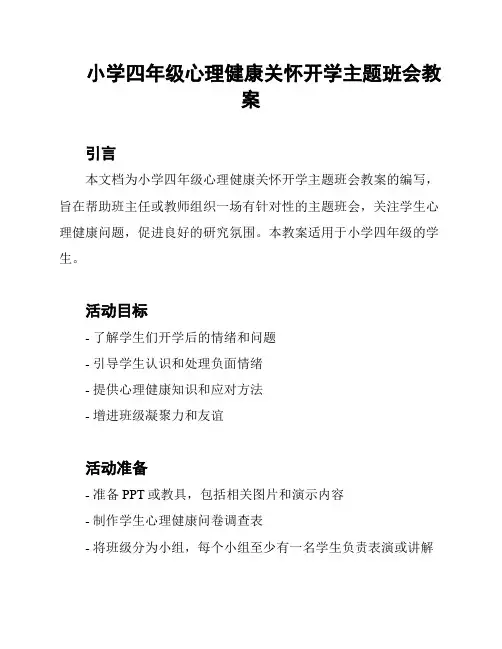 小学四年级心理健康关怀开学主题班会教案

引言

本文档为小学四年级心理健康关怀开学主题班会教案的编写，旨在帮助班主任或教师组织一场有针对性的主题班会，关注学生心理健康问题，促进良好的研究氛围。本教案适用于小学四年级的学生。

活动目标

- 了解学生们开学后的情绪和问题
- 引导学生认识和处理负面情绪
- 提供心理健康知识和应对方法
- 增进班级凝聚力和友谊

活动准备

- 准备 PPT 或教具，包括相关图片和演示内容
- 制作学生心理健康问卷调查表
- 将班级分为小组，每个小组至少有一名学生负责表演或讲解